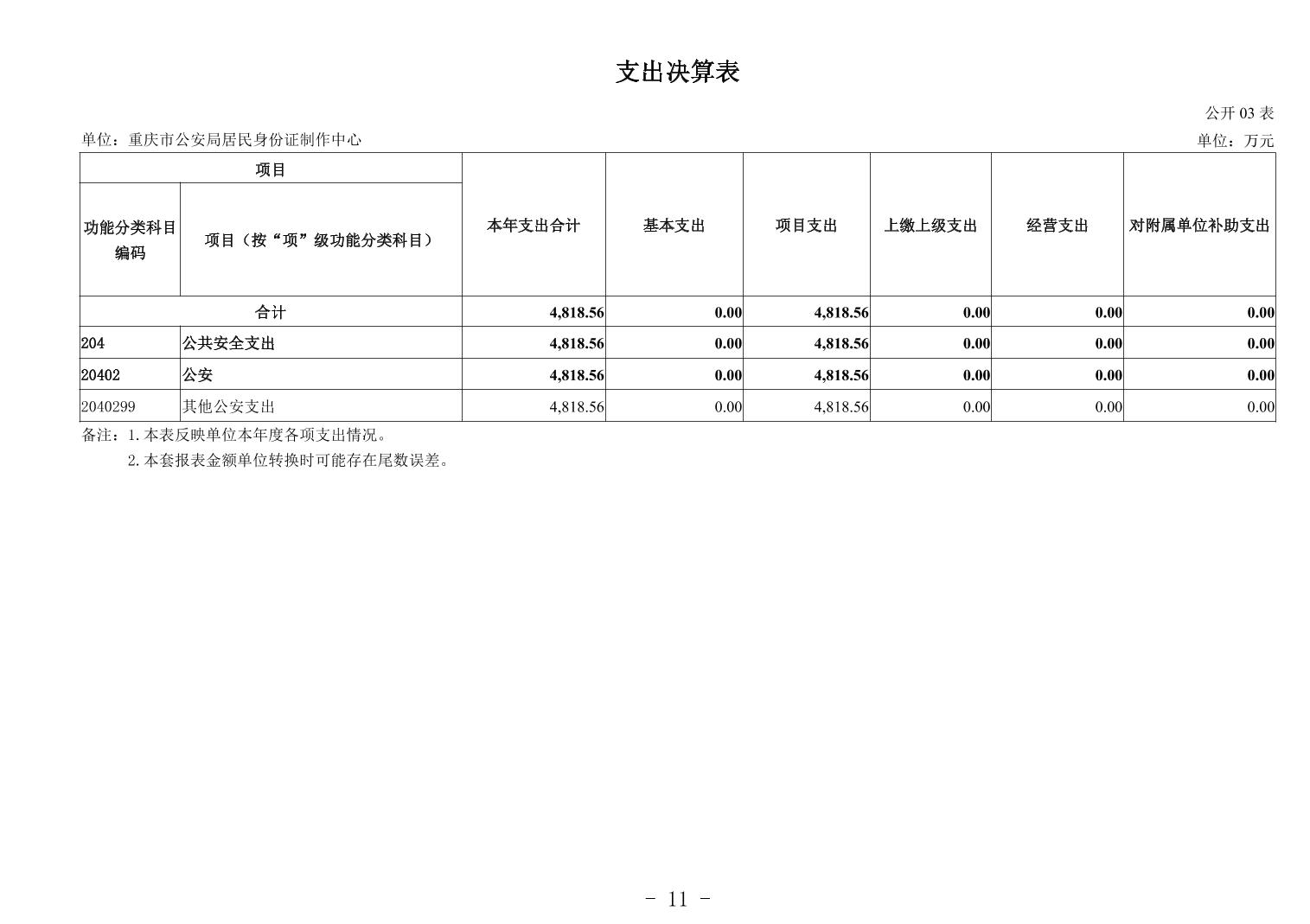 支出决算表

公开 03 表

单位：重庆市公安局居民身份证制作中心

单位：万元

| 项目 | | 本年支出合计 | 基本支出 | 项目支出 | 上缴上级支出 | 经营支出 | 对附属单位补助支出 |
|---|---|---|---|---|---|---|---|
| 功能分类科目编码 | 项目（按“项”级功能分类科目） | | | | | | |
| 合计 | | 4,818.56 | 0.00 | 4,818.56 | 0.00 | 0.00 | 0.00 |
| 204 | 公共安全支出 | 4,818.56 | 0.00 | 4,818.56 | 0.00 | 0.00 | 0.00 |
| 20402 | 公安 | 4,818.56 | 0.00 | 4,818.56 | 0.00 | 0.00 | 0.00 |
| 2040299 | 其他公安支出 | 4,818.56 | 0.00 | 4,818.56 | 0.00 | 0.00 | 0.00 |

备注：1.本表反映单位本年度各项支出情况。

2.本套报表金额单位转换时可能存在尾数误差。

- 11 -